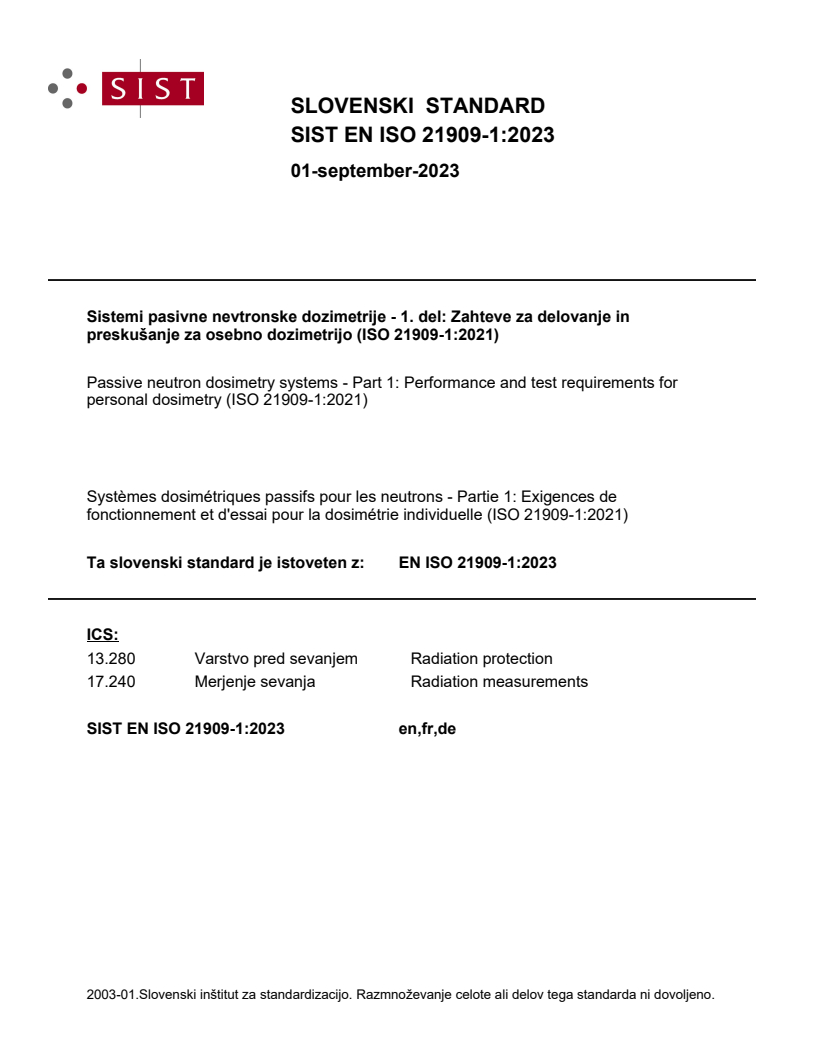 SIST

SLOVENSKI STANDARD
SIST EN ISO 21909-1:2023

01-september-2023

Sistemi pasivne nevtronske dozimetrije - 1. del: Zahteve za delovanje in preskušanje za osebno dozimetrijo (ISO 21909-1:2021)

Passive neutron dosimetry systems - Part 1: Performance and test requirements for personal dosimetry (ISO 21909-1:2021)

Systèmes dosimétriques passifs pour les neutrons - Partie 1: Exigences de fonctionnement et d'essai pour la dosimétrie individuelle (ISO 21909-1:2021)

Ta slovenski standard je istoveten z: EN ISO 21909-1:2023

ICS:
13.280 Varstvo pred sevanjem Radiation protection
17.240 Merjenje sevanja Radiation measurements

SIST EN ISO 21909-1:2023 en,fr,de

2003-01.Slovenski inštitut za standardizacijo. Razmnoževanje celote ali delov tega standarda ni dovoljeno.